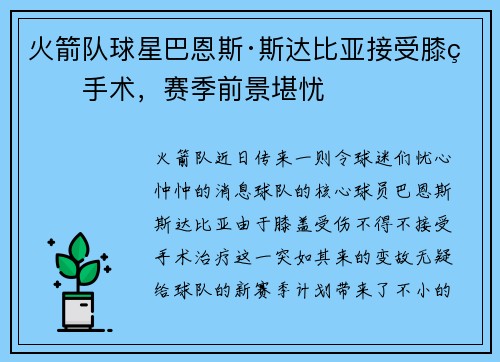 火箭队球星巴恩斯·斯达比亚接受膝ç手术，赛季前景堪忧

火箭队近日传来一则令球迷们忧心忡忡的消息球队的核心球员巴恩斯斯达比亚由于膝盖受伤不得不接受手术治疗这一突如其来的变故无疑给球队的新赛季计划带来了不小的